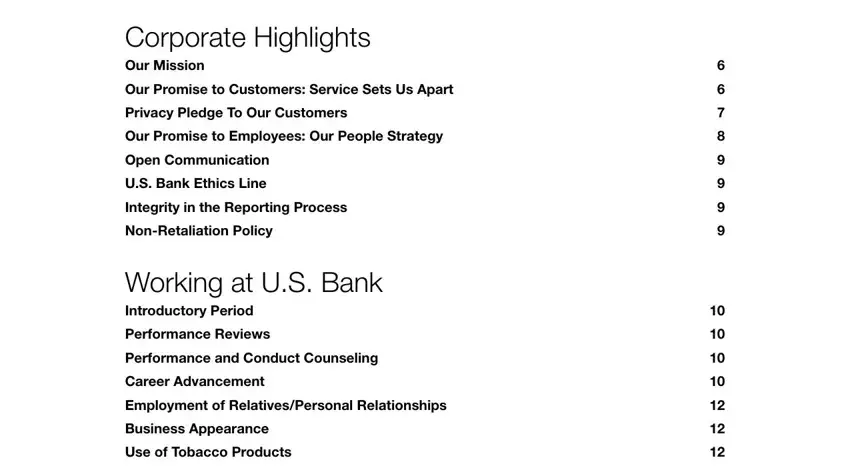 Corporate Highlights

Our Mission 6

Our Promise to Customers: Service Sets Us Apart 6

Privacy Pledge To Our Customers 7

Our Promise to Employees: Our People Strategy 8

Open Communication 9

U.S. Bank Ethics Line 9

Integrity in the Reporting Process 9

Non-Retaliation Policy 9

Working at U.S. Bank

Introductory Period 10

Performance Reviews 10

Performance and Conduct Counseling 10

Career Advancement 10

Employment of Relatives/Personal Relationships 12

Business Appearance 12

Use of Tobacco Products 12